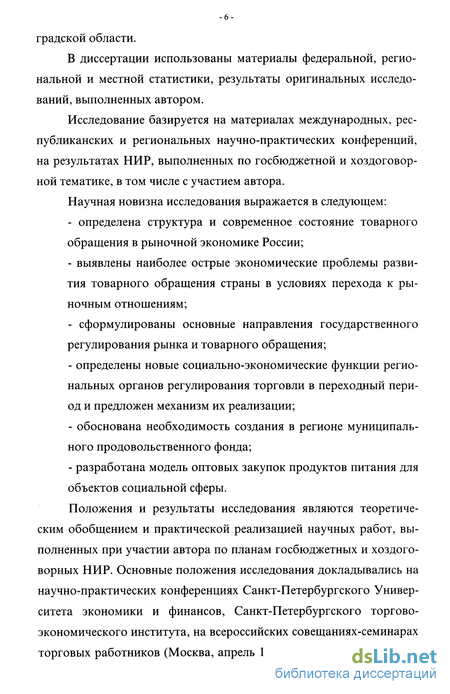 - 6 -

градской области.

В диссертации использованы материалы федеральной, региональной и местной статистики, результаты оригинальных исследований, выполненных автором.

Исследование базируется на материалах международных, республиканских и региональных научно-практических конференций, на результатах НИР, выполненных по госбюджетной и хоздоговорной тематике, в том числе с участием автора.

Научная новизна исследования выражается в следующем:

- определена структура и современное состояние товарного обращения в рыночной экономике России;

- выявлены наиболее острые экономические проблемы развития товарного обращения страны в условиях перехода к рыночным отношениям;

- сформулированы основные направления государственного регулирования рынка и товарного обращения;

- определены новые социально-экономические функции региональных органов регулирования торговли в переходный период и предложен механизм их реализации;

- обоснована необходимость создания в регионе муниципального продовольственного фонда;

- разработана модель оптовых закупок продуктов питания для объектов социальной сферы.

Положения и результаты исследования являются теоретическим обобщением и практической реализацией научных работ, выполненных при участии автора по планам госбюджетных и хоздоговорных НИР. Основные положения исследования докладывались на научно-практических конференциях Санкт-Петербургского Университета экономики и финансов, Санкт-Петербургского торгово-экономического института, на всероссийских совещаниях-семинарах торговых работников (Москва, апрель 1

dsLib.net
библиотека диссертаций